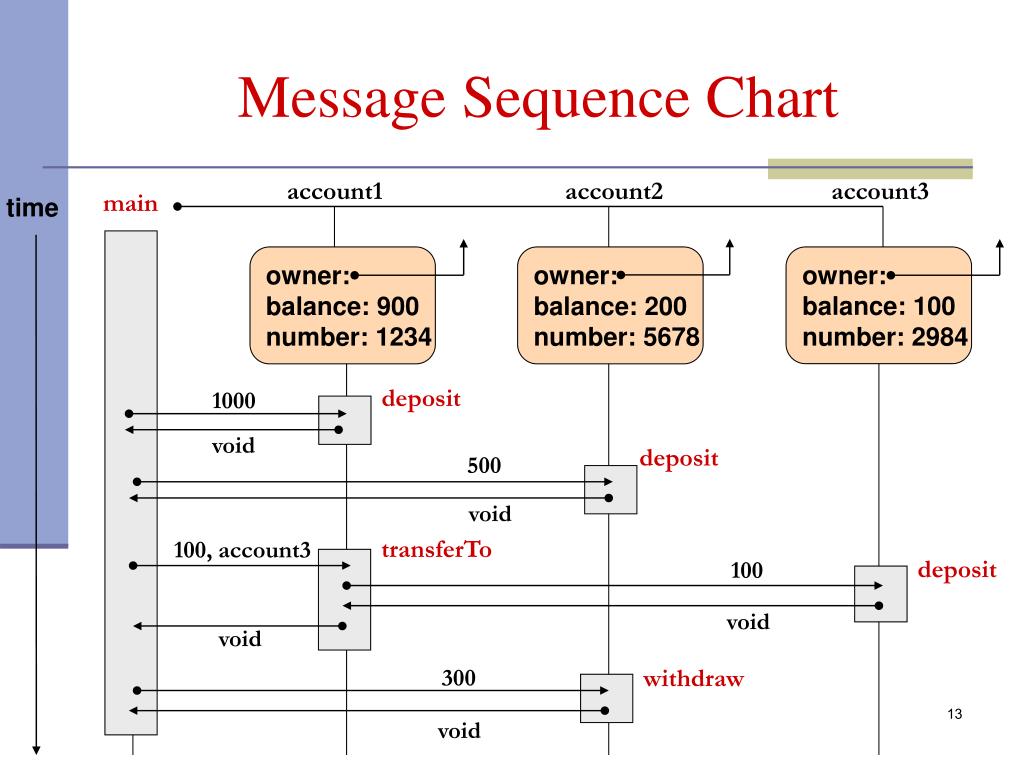 Message Sequence Chart

time

main

account1

account2

account3

owner:
balance: 900
number: 1234

owner:
balance: 200
number: 5678

owner:
balance: 100
number: 2984

1000

deposit

void

500

deposit

void

100, account3

transferTo

100

deposit

void

void

300

withdraw

void

13